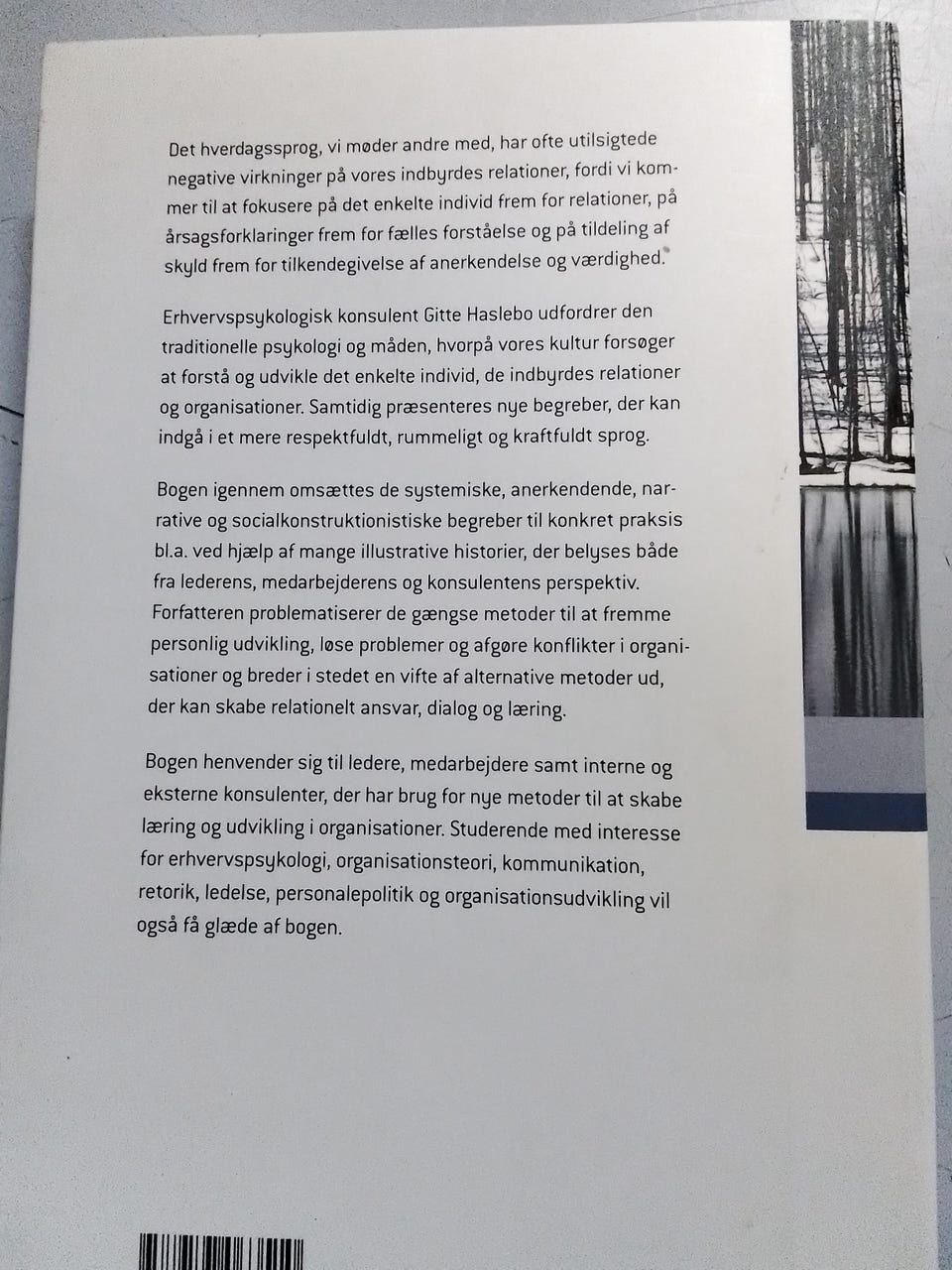 Det hverdagssprog, vi møder andre med, har ofte utilsigtede negative virkninger på vores indbyrdes relationer, fordi vi kommer til at fokusere på det enkelte individ frem for relationer, på årsagsforklaringer frem for fælles forståelse og på tildeling af skyld frem for tilkendegivelse af anerkendelse og værdighed.

Erhvervspsykologisk konsulent Gitte Haslebo udfordrer den traditionelle psykologi og måden, hvorpå vores kultur forsøger at forstå og udvikle det enkelte individ, de indbyrdes relationer og organisationer. Samtidig præsenteres nye begreber, der kan indgå i et mere respektfuldt, rummeligt og kraftfuldt sprog.

Bogen igennem omsættes de systemiske, anerkendende, narrative og socialkonstruktionistiske begreber til konkret praksis bl.a. ved hjælp af mange illustrative historier, der belyses både fra lederens, medarbejderens og konsulentens perspektiv. Forfatteren problematiserer de gængse metoder til at fremme personlig udvikling, løse problemer og afgøre konflikter i organisationer og breder i stedet en vifte af alternative metoder ud, der kan skabe relationelt ansvar, dialog og læring.

Bogen henvender sig til ledere, medarbejdere samt interne og eksterne konsulenter, der har brug for nye metoder til at skabe læring og udvikling i organisationer. Studerende med interesse for erhvervspsykologi, organisationsteori, kommunikation, retorik, ledelse, personalepolitik og organisationsudvikling vil også få glæde af bogen.